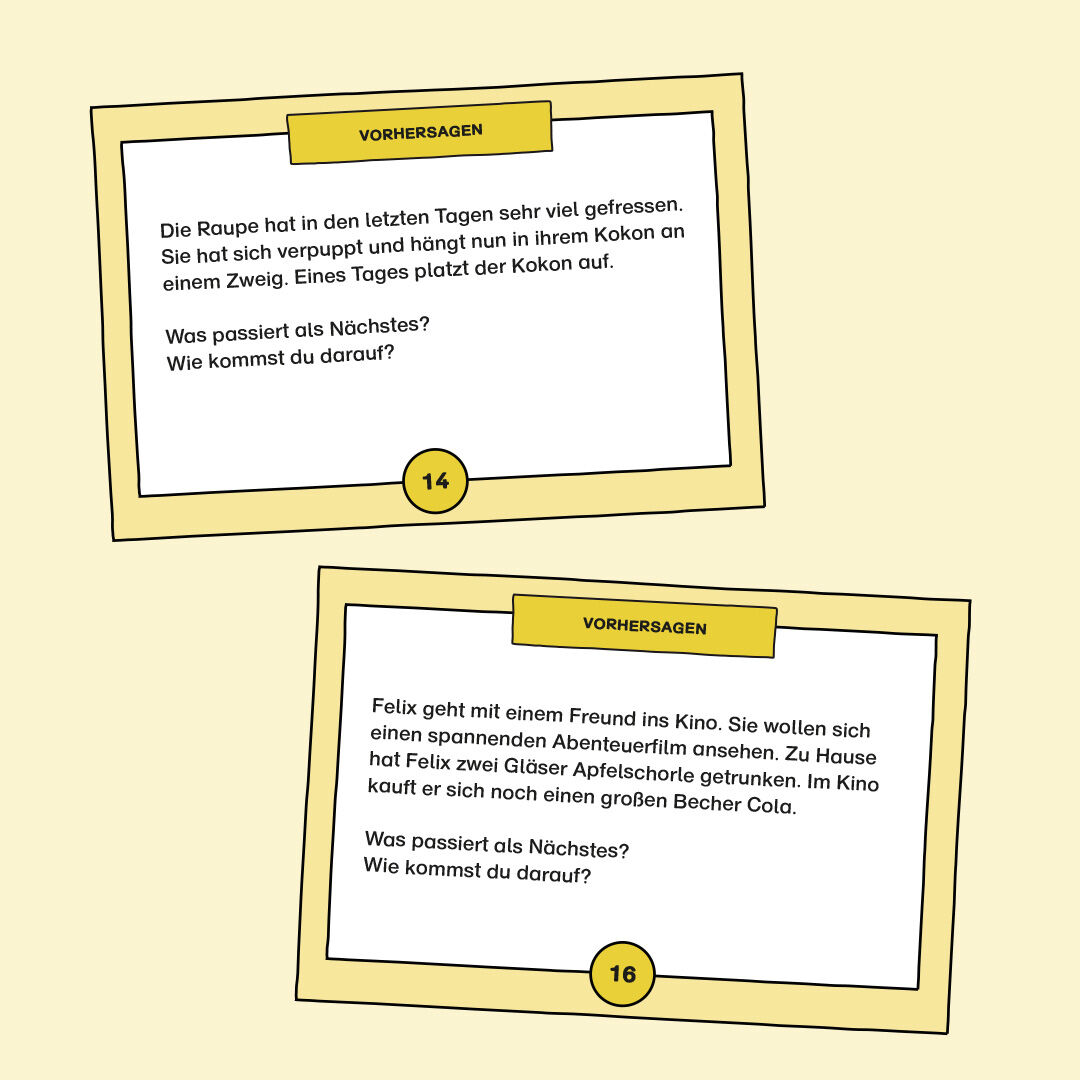 VORHERSAGEN

Die Raupe hat in den letzten Tagen sehr viel gefressen. Sie hat sich verpuppt und hängt nun in ihrem Kokon an einem Zweig. Eines Tages platzt der Kokon auf.

Was passiert als Nächstes?
Wie kommst du darauf?

14

VORHERSAGEN

Felix geht mit einem Freund ins Kino. Sie wollen sich einen spannenden Abenteuerfilm ansehen. Zu Hause hat Felix zwei Gläser Apfelschorle getrunken. Im Kino kauft er sich noch einen großen Becher Cola.

Was passiert als Nächstes?
Wie kommst du darauf?

16